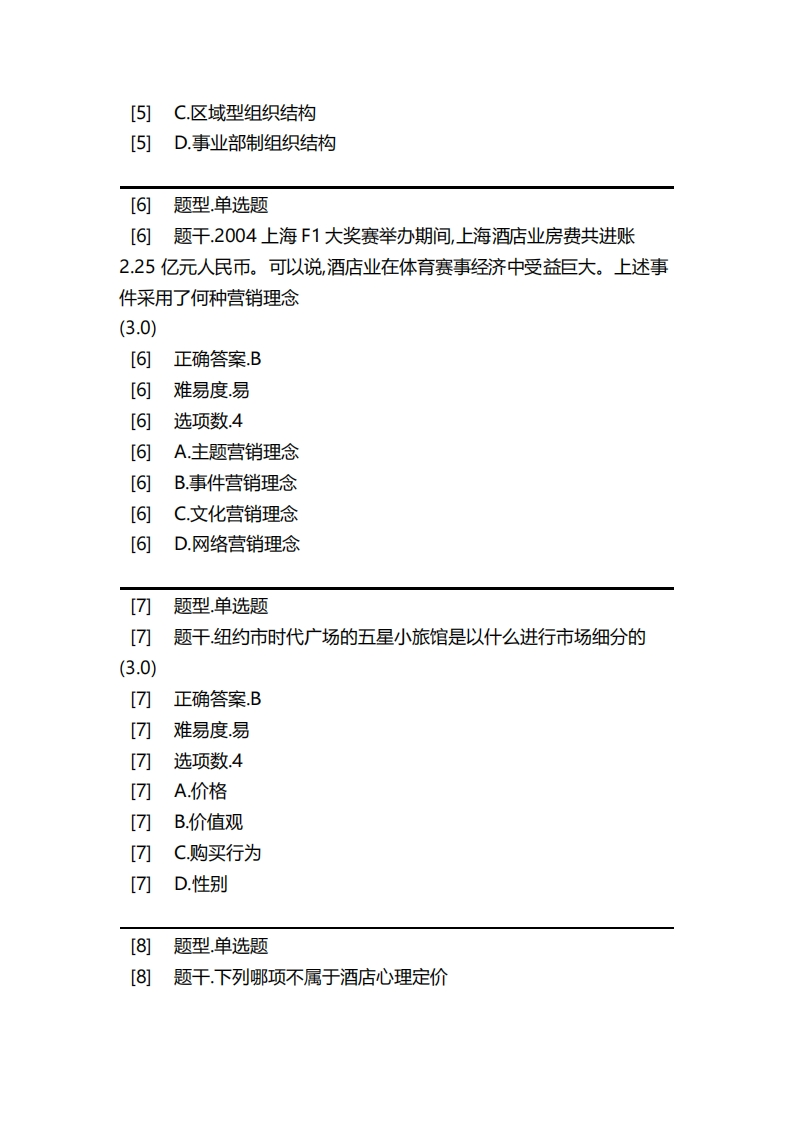 [5] C.区域型组织结构
[5] D.事业部制组织结构

[6] 题型.单选题
[6] 题干.2004 上海 F1 大奖赛举办期间,上海酒店业房费共进账 2.25 亿元人民币。可以说,酒店业在体育赛事经济中受益巨大。上述事件采用了何种营销理念
(3.0)
[6] 正确答案.B
[6] 难易度.易
[6] 选项数.4
[6] A.主题营销理念
[6] B.事件营销理念
[6] C.文化营销理念
[6] D.网络营销理念

[7] 题型.单选题
[7] 题干.纽约市时代广场的五星小旅馆是以什么进行市场细分的
(3.0)
[7] 正确答案.B
[7] 难易度.易
[7] 选项数.4
[7] A.价格
[7] B.价值观
[7] C.购买行为
[7] D.性别

[8] 题型.单选题
[8] 题干.下列哪项不属于酒店心理定价